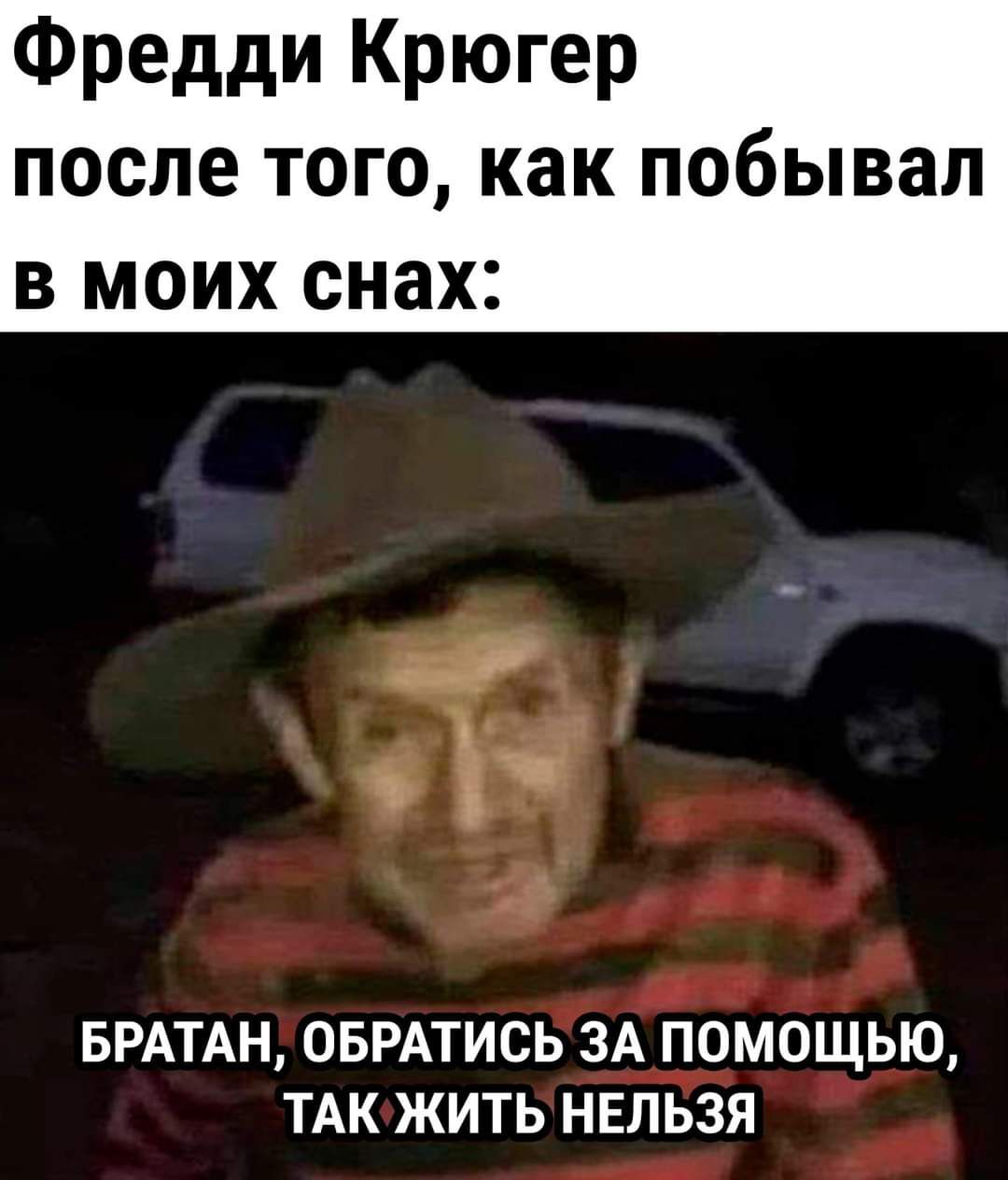 Фредди Крюгер после того, как побывал в моих снах:

БРАТАН, ОБРАТИСЬ ЗА ПОМОЩЬЮ, ТАК ЖИТЬ НЕЛЬЗЯ